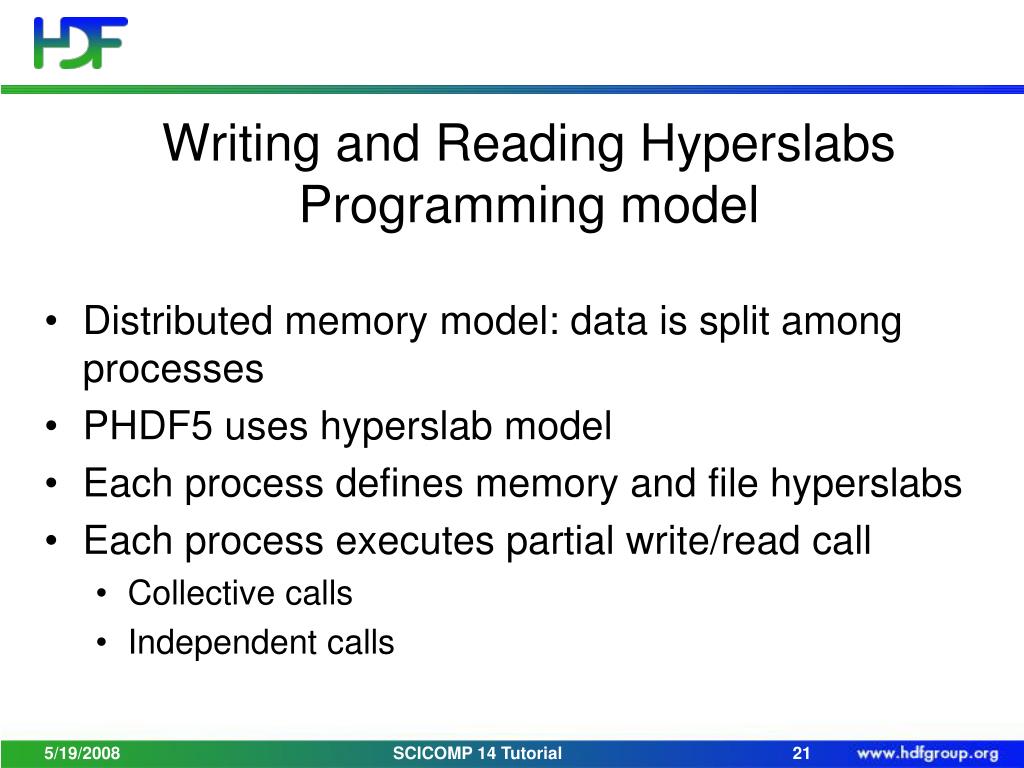 HDF

Writing and Reading Hyperslabs
Programming model

• Distributed memory model: data is split among processes
• PHDF5 uses hyperslab model
• Each process defines memory and file hyperslabs
• Each process executes partial write/read call
• Collective calls
• Independent calls

5/19/2008 SCICOMP 14 Tutorial 21 www.hdfgroup.org